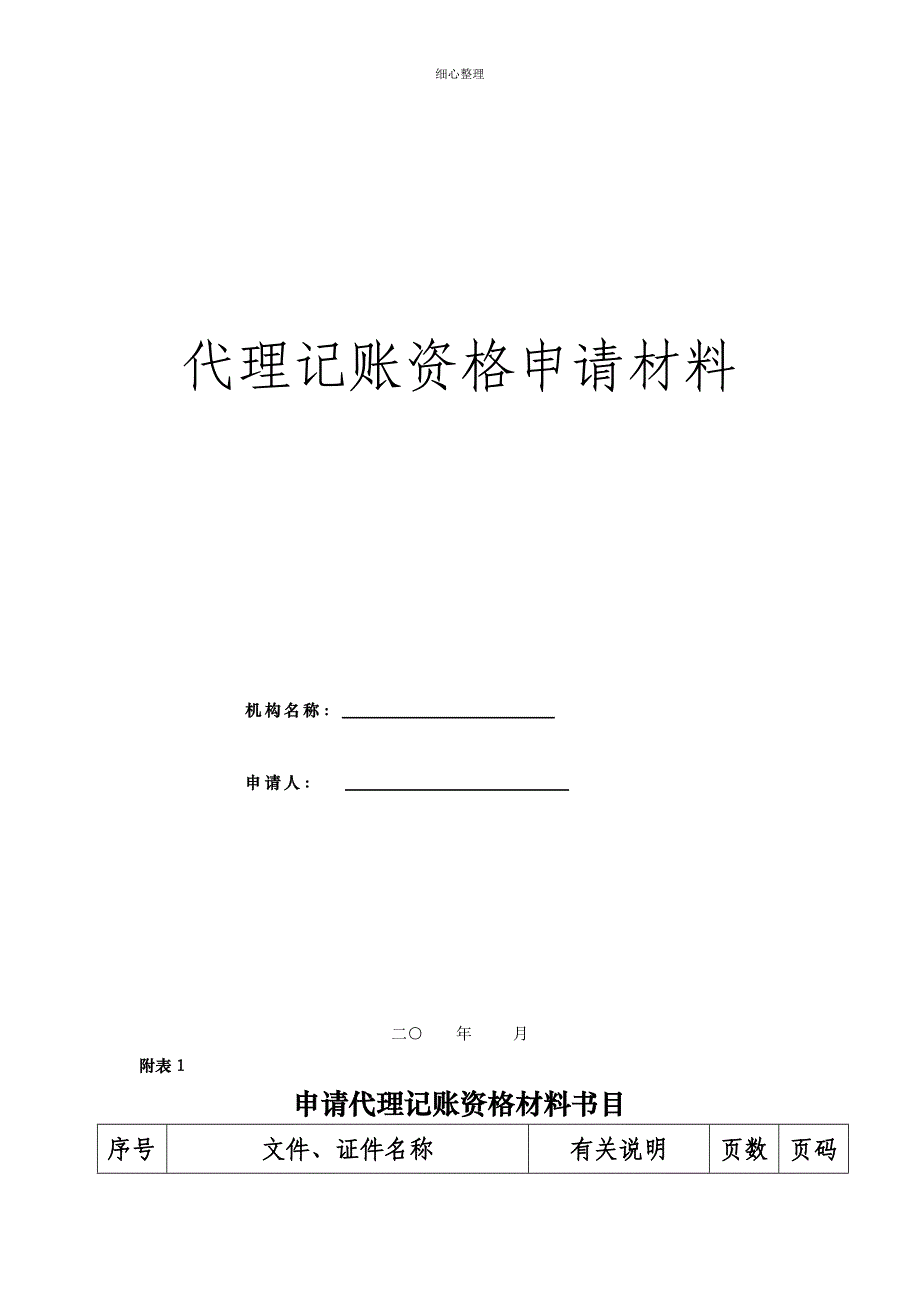 细心整理

代理记账资格申请材料

机构名称：

申请人：

二〇　　年　　月

附表 1

申请代理记账资格材料书目

| 序号 | 文件、证件名称 | 有关说明 | 页数 | 页码 |
|---|---|---|---|---|